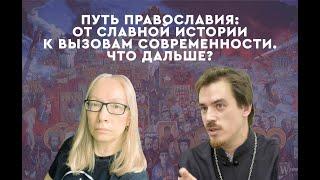 ПУТЬ ПРАВОСЛАВИЯ: ОТ СЛАВНОЙ ИСТОРИИ К ВЫЗОВАМ СОВРЕМЕННОСТИ. ЧТО ДАЛЬШЕ?